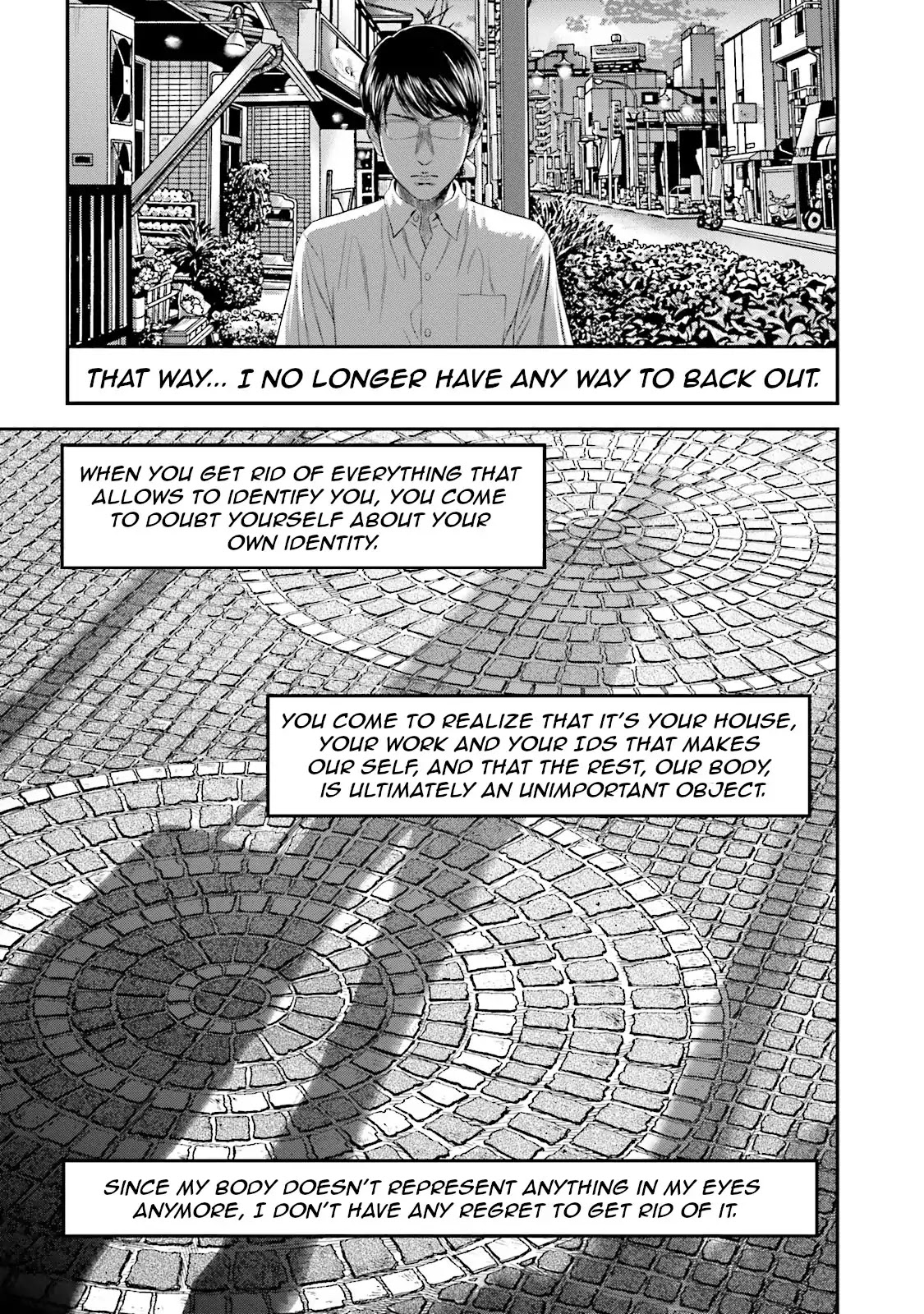 THAT WAY... I NO LONGER HAVE ANY WAY TO BACK OUT.

WHEN YOU GET RID OF EVERYTHING THAT ALLOWS TO IDENTIFY YOU, YOU COME TO DOUBT YOURSELF ABOUT YOUR OWN IDENTITY.

YOU COME TO REALIZE THAT IT'S YOUR HOUSE, YOUR WORK AND YOUR IDS THAT MAKES OUR SELF, AND THAT THE REST, OUR BODY, IS ULTIMATELY AN UNIMPORTANT OBJECT.

SINCE MY BODY DOESN'T REPRESENT ANYTHING IN MY EYES ANYMORE, I DON'T HAVE ANY REGRET TO GET RID OF IT.